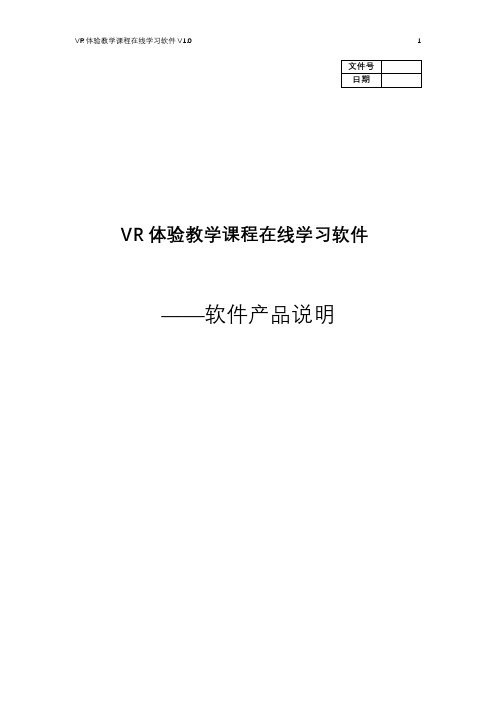 VR 体验教学课程在线学习软件 V1.0

1

| 文件号 | |
|---|---|
| 日期 | |

VR 体验教学课程在线学习软件

——软件产品说明